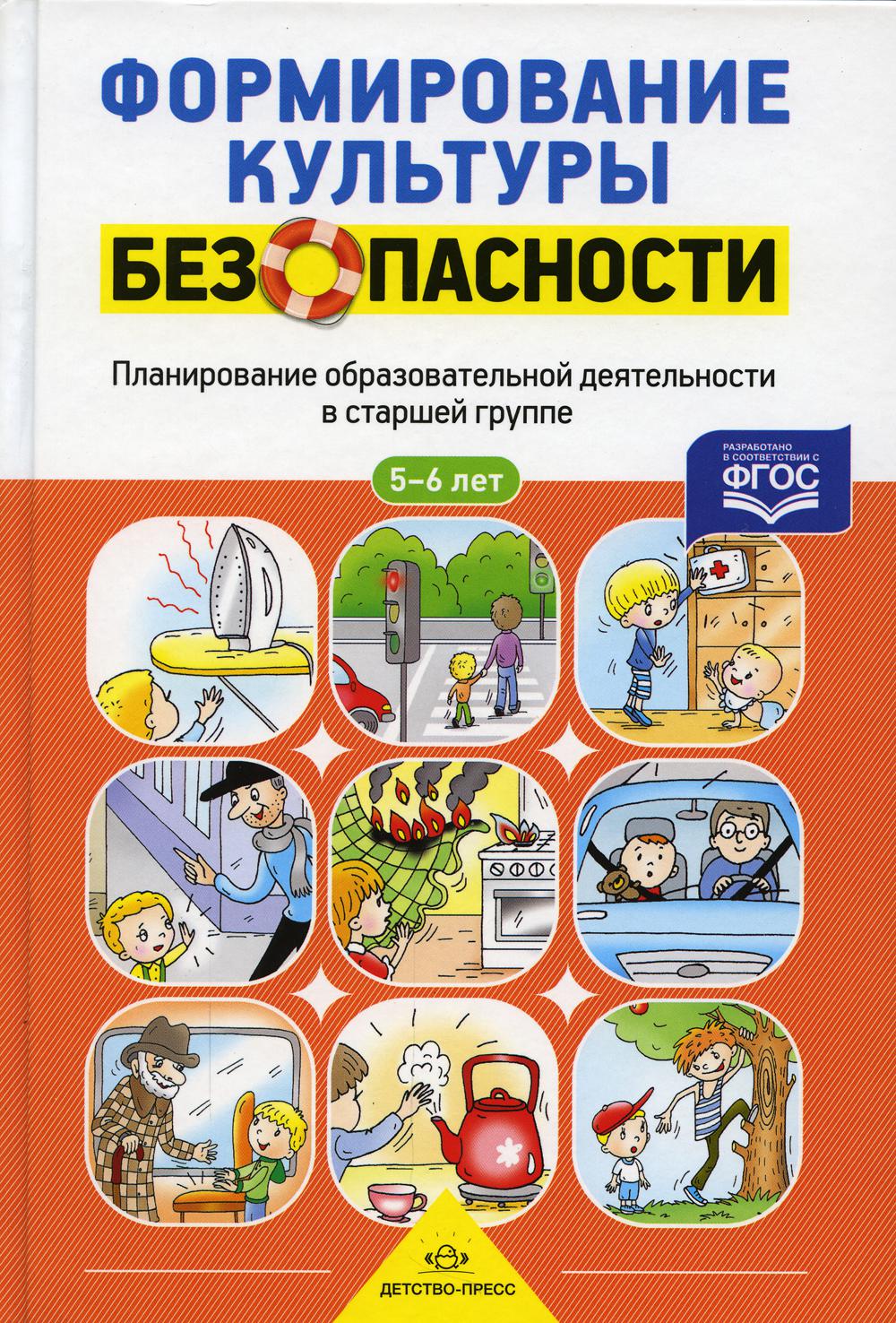 ФОРМИРОВАНИЕ КУЛЬТУРЫ БЕЗОПАСНОСТИ

Планирование образовательной деятельности в старшей группе

5–6 лет

РАЗРАБОТАНО В СООТВЕТСТВИИ С ФГОС

ДЕТСТВО-ПРЕСС